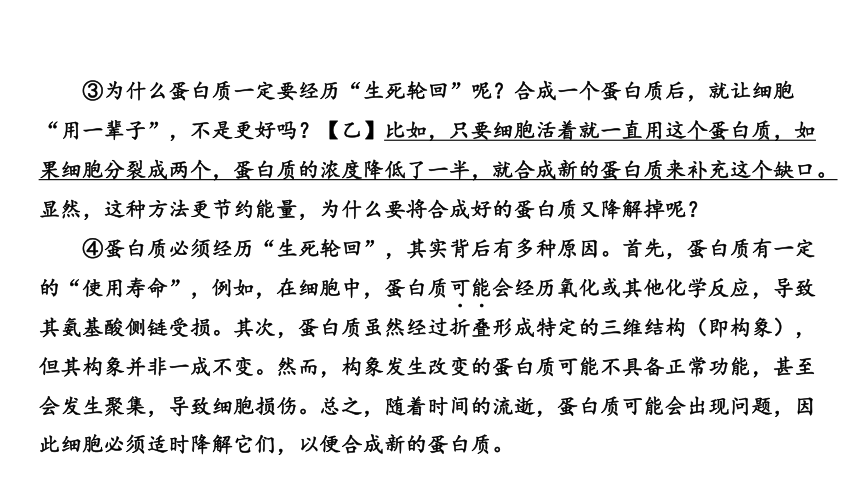 ③为什么蛋白质一定要经历“生死轮回”呢？合成一个蛋白质后，就让细胞“用一辈子”，不是更好吗？【乙】比如，只要细胞活着就一直用这个蛋白质，如果细胞分裂成两个，蛋白质的浓度降低了一半，就合成新的蛋白质来补充这个缺口。显然，这种方法更节约能量，为什么要将合成好的蛋白质又降解掉呢？

④蛋白质必须经历“生死轮回”，其实背后有多种原因。首先，蛋白质有一定的“使用寿命”，例如，在细胞中，蛋白质可能会经历氧化或其他化学反应，导致其氨基酸侧链受损。其次，蛋白质虽然经过折叠形成特定的三维结构（即构象），但其构象并非一成不变。然而，构象发生改变的蛋白质可能不具备正常功能，甚至会发生聚集，导致细胞损伤。总之，随着时间的流逝，蛋白质可能会出现问题，因此细胞必须适时降解它们，以便合成新的蛋白质。